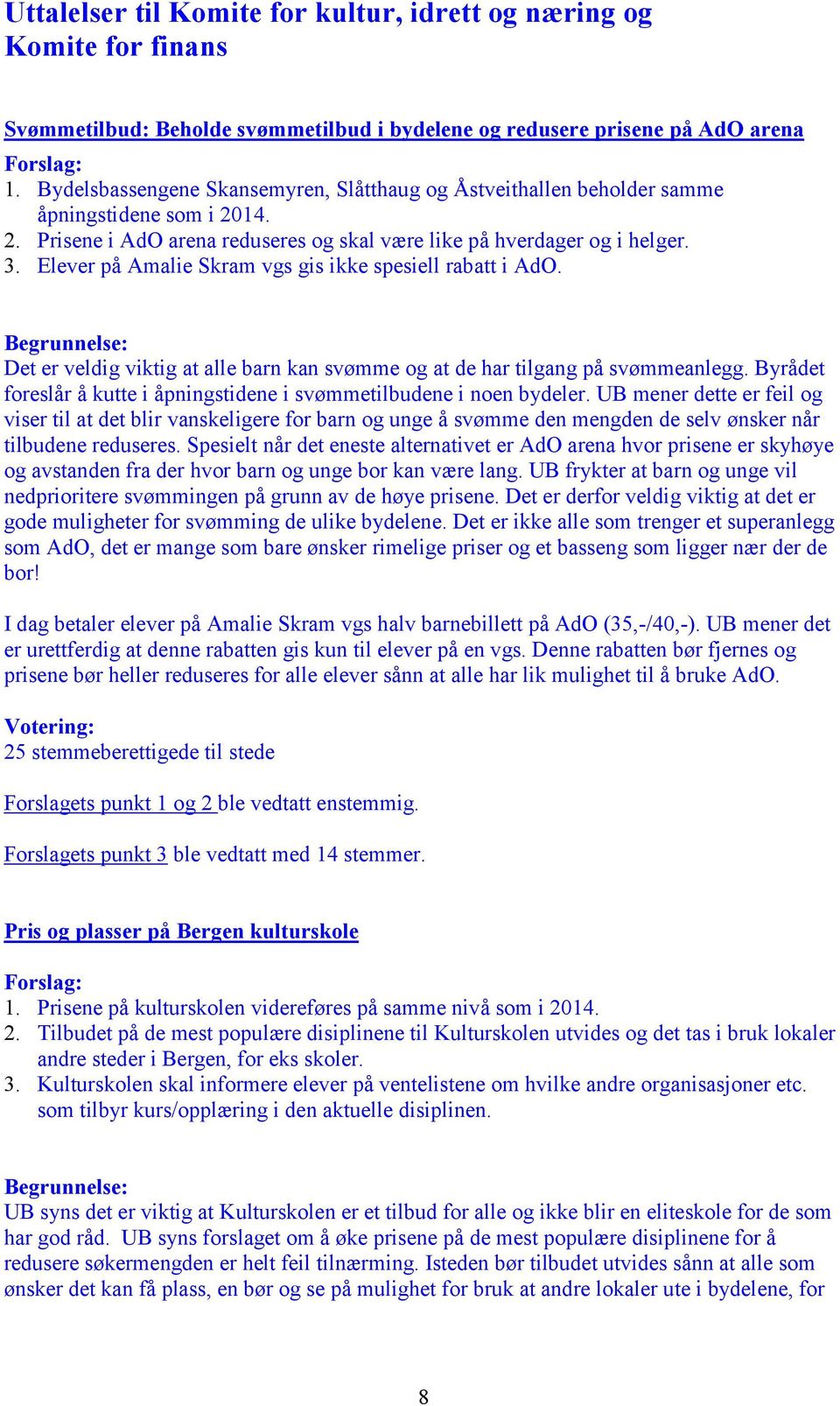 Uttalelser til Komite for kultur, idrett og næring og Komite for finans

Svømmetilbud: Beholde svømmetilbud i bydelene og redusere prisene på AdO arena

Forslag:
1. Bydelsbassengene Skansemyren, Slåtthaug og Åstveithallen beholder samme åpningstidene som i 2014.
2. Prisene i AdO arena reduseres og skal være like på hverdager og i helger.
3. Elever på Amalie Skram vgs gis ikke spesiell rabatt i AdO.

Begrunnelse:
Det er veldig viktig at alle barn kan svømme og at de har tilgang på svømmeanlegg. Byrådet foreslår å kutte i åpningstidene i svømmetilbudene i noen bydeler. UB mener dette er feil og viser til at det blir vanskeligere for barn og unge å svømme den mengden de selv ønsker når tilbudene reduseres. Spesielt når det eneste alternativet er AdO arena hvor prisene er skyhøye og avstanden fra der hvor barn og unge bor kan være lang. UB frykter at barn og unge vil nedprioritere svømmingen på grunn av de høye prisene. Det er derfor veldig viktig at det er gode muligheter for svømming de ulike bydelene. Det er ikke alle som trenger et superanlegg som AdO, det er mange som bare ønsker rimelige priser og et basseng som ligger nær der de bor!

I dag betaler elever på Amalie Skram vgs halv barnebillett på AdO (35,-/40,-). UB mener det er urettferdig at denne rabatten gis kun til elever på en vgs. Denne rabatten bør fjernes og prisene bør heller reduseres for alle elever sånn at alle har lik mulighet til å bruke AdO.

Votering:
25 stemmeberettigede til stede

Forslagets punkt 1 og 2 ble vedtatt enstemmig.

Forslagets punkt 3 ble vedtatt med 14 stemmer.

Pris og plasser på Bergen kulturskole

Forslag:
1. Prisene på kulturskolen videreføres på samme nivå som i 2014.
2. Tilbudet på de mest populære disiplinene til Kulturskolen utvides og det tas i bruk lokaler andre steder i Bergen, for eks skoler.
3. Kulturskolen skal informere elever på ventelistene om hvilke andre organisasjoner etc. som tilbyr kurs/opplæring i den aktuelle disiplinen.

Begrunnelse:
UB syns det er viktig at Kulturskolen er et tilbud for alle og ikke blir en eliteskole for de som har god råd. UB syns forslaget om å øke prisene på de mest populære disiplinene for å redusere søkermengden er helt feil tilnærming. Isteden bør tilbudet utvides sånn at alle som ønsker det kan få plass, en bør og se på mulighet for bruk at andre lokaler ute i bydelene, for

8